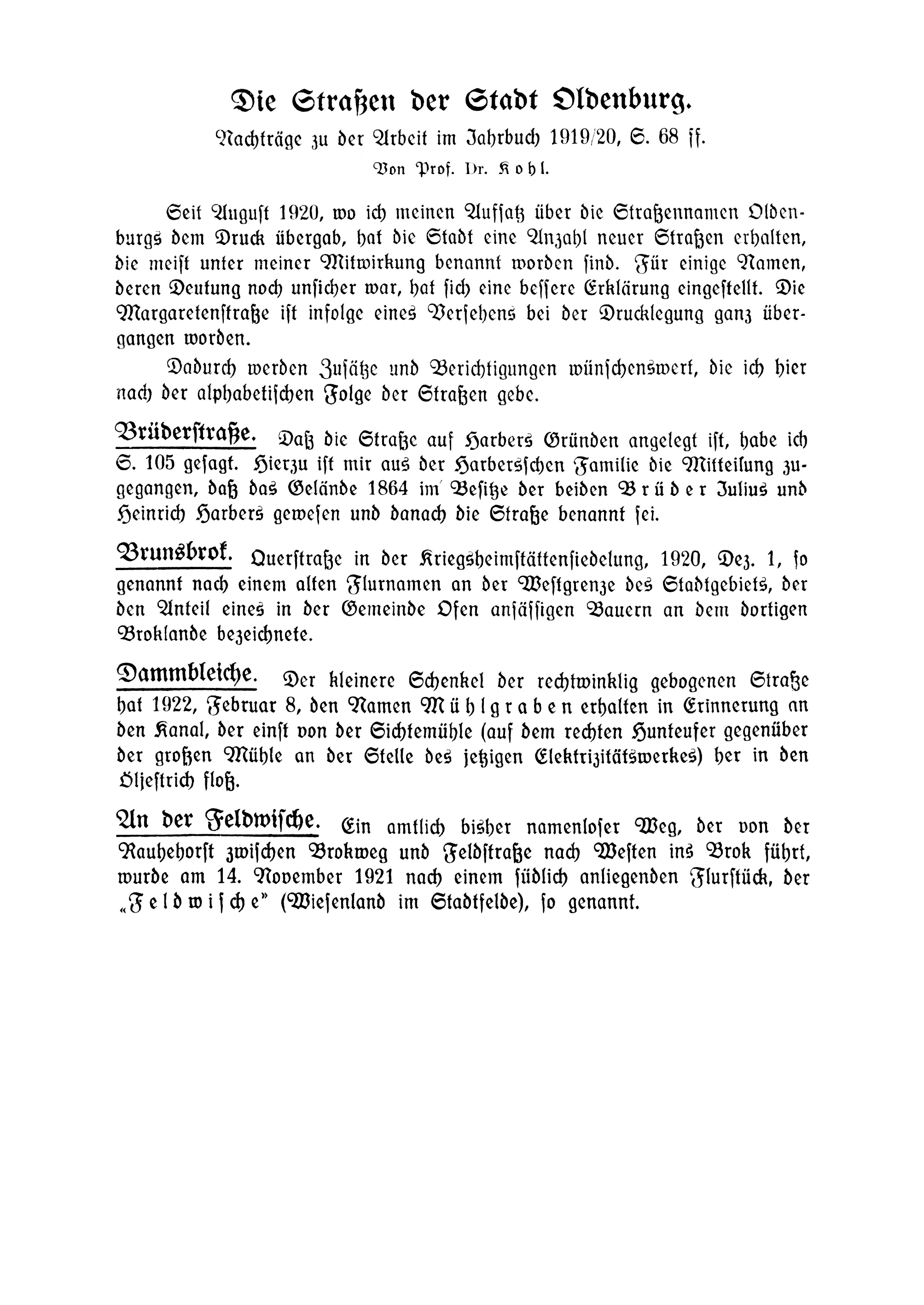 Die Straßen der Stadt Oldenburg.

Nachträge zu der Arbeit im Jahrbuch 1919/20, S. 68 ff.

Von Prof. Dr. Kohl.

Seit August 1920, wo ich meinen Aufsatz über die Straßennamen Oldenburgs dem Druck übergab, hat die Stadt eine Anzahl neuer Straßen erhalten, die meist unter meiner Mitwirkung benannt worden sind. Für einige Namen, deren Deutung noch unsicher war, hat sich eine bessere Erklärung eingestellt. Die Margaretenstraße ist infolge eines Versehens bei der Drucklegung ganz übergangen worden.

Dadurch werden Zusätze und Berichtigungen wünschenswert, die ich hier nach der alphabetischen Folge der Straßen gebe.

Brüderstraße. Daß die Straße auf Harbers Gründen angelegt ist, habe ich S. 105 gesagt. Hierzu ist mir aus der Harbersschen Familie die Mitteilung zugegangen, daß das Gelände 1864 im Besitze der beiden Brüder Julius und Heinrich Harbers gewesen und danach die Straße benannt sei.

Brunsbrok. Querstraße in der Kriegsheimstättensiedelung, 1920, Dez. 1, so genannt nach einem alten Flurnamen an der Westgrenze des Stadtgebiets, der den Anteil eines in der Gemeinde Ofen ansässigen Bauern an dem dortigen Broklande bezeichnete.

Dammbleiche. Der kleinere Schenkel der rechtwinklig gebogenen Straße hat 1922, Februar 8, den Namen Mühlgraben erhalten in Erinnerung an den Kanal, der einst von der Sichtemühle (auf dem rechten Hunteufer gegenüber der großen Mühle an der Stelle des jetzigen Elektrizitätswerkes) her in den Öljestrich floß.

An der Feldwische. Ein amtlich bisher namenloser Weg, der von der Rauhehorst zwischen Brokweg und Feldstraße nach Westen ins Brok führt, wurde am 14. November 1921 nach einem südlich anliegenden Flurstück, der „Feldwische" (Wiesenland im Stadtfelde), so genannt.